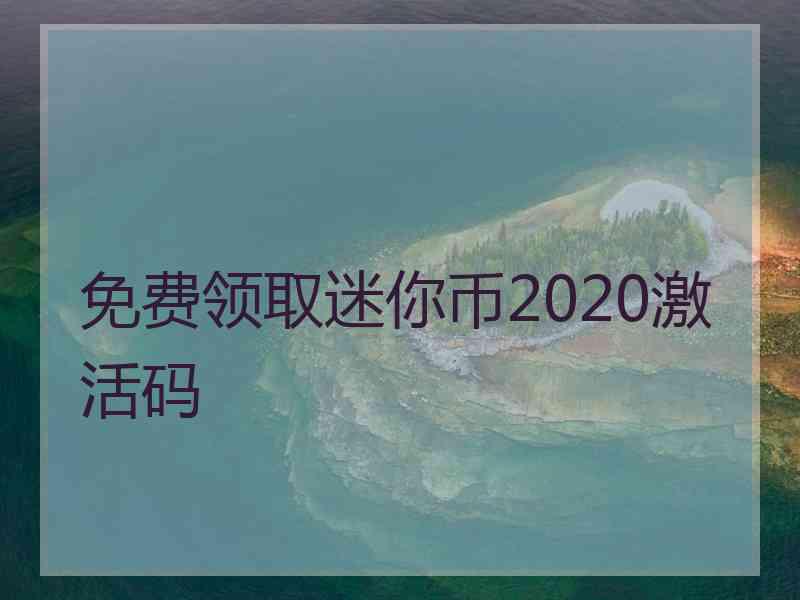 免费领取迷你币2020激活码